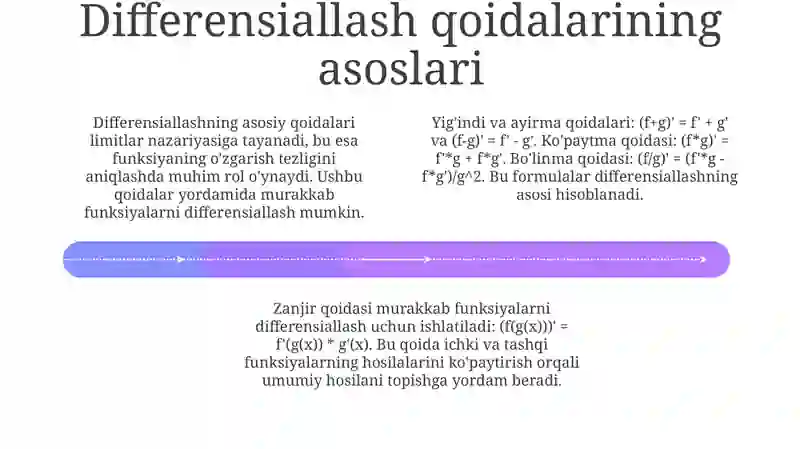 Differensiallash qoidalarining asoslari

Differensiallashning asosiy qoidalari limitlar nazariyasiga tayanadi, bu esa funksiyaning o'zgarish tezligini aniqlashda muhim rol o'ynaydi. Ushbu qoidalar yordamida murakkab funksiyalarni differensiallash mumkin.

Yig'indi va ayirma qoidalari: (f+g)' = f' + g' va (f-g)' = f' - g'. Ko'paytma qoidasi: (f*g)' = f'*g + f*g'. Bo'linma qoidasi: (f/g)' = (f'*g - f*g')/g^2. Bu formulalar differensiallashning asosi hisoblanadi.

Zanjir qoidasi murakkab funksiyalarni differensiallash uchun ishlatiladi: (f(g(x)))' = f'(g(x)) * g'(x). Bu qoida ichki va tashqi funksiyalarning hosilalarini ko'paytirish orqali umumiy hosilani topishga yordam beradi.